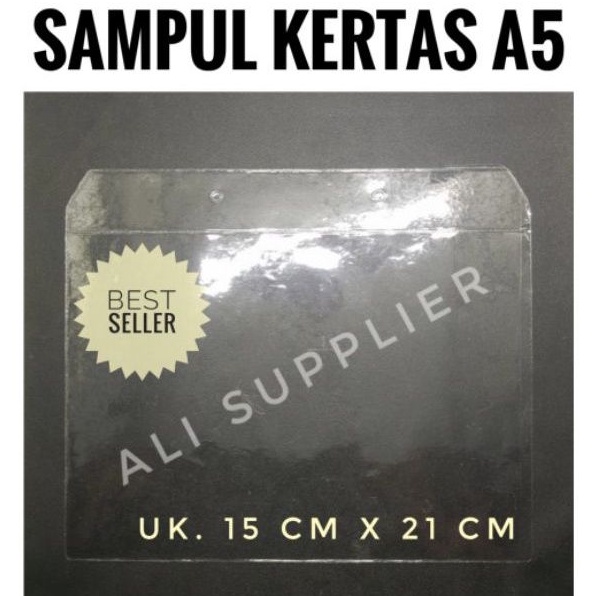 SAMPUL KERTAS A5

BEST SELLER

ALI SUPPLIER

UK. 15 CM X 21 CM